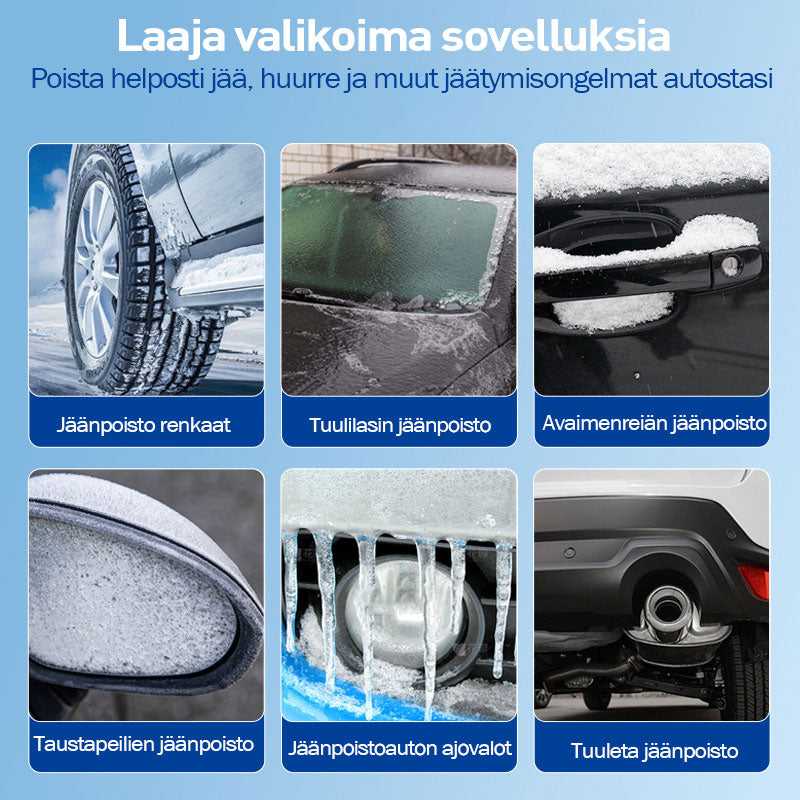 Laaja valikoima sovelluksia

Poista helposti jää, huurre ja muut jäätymisongelmat autostasi

Jäänpoisto renkaat

Tuulilasin jäänpoisto

Avaimenreiän jäänpoisto

Taustapeilien jäänpoisto

Jäänpoistoauton ajovalot

Tuuleta jäänpoisto